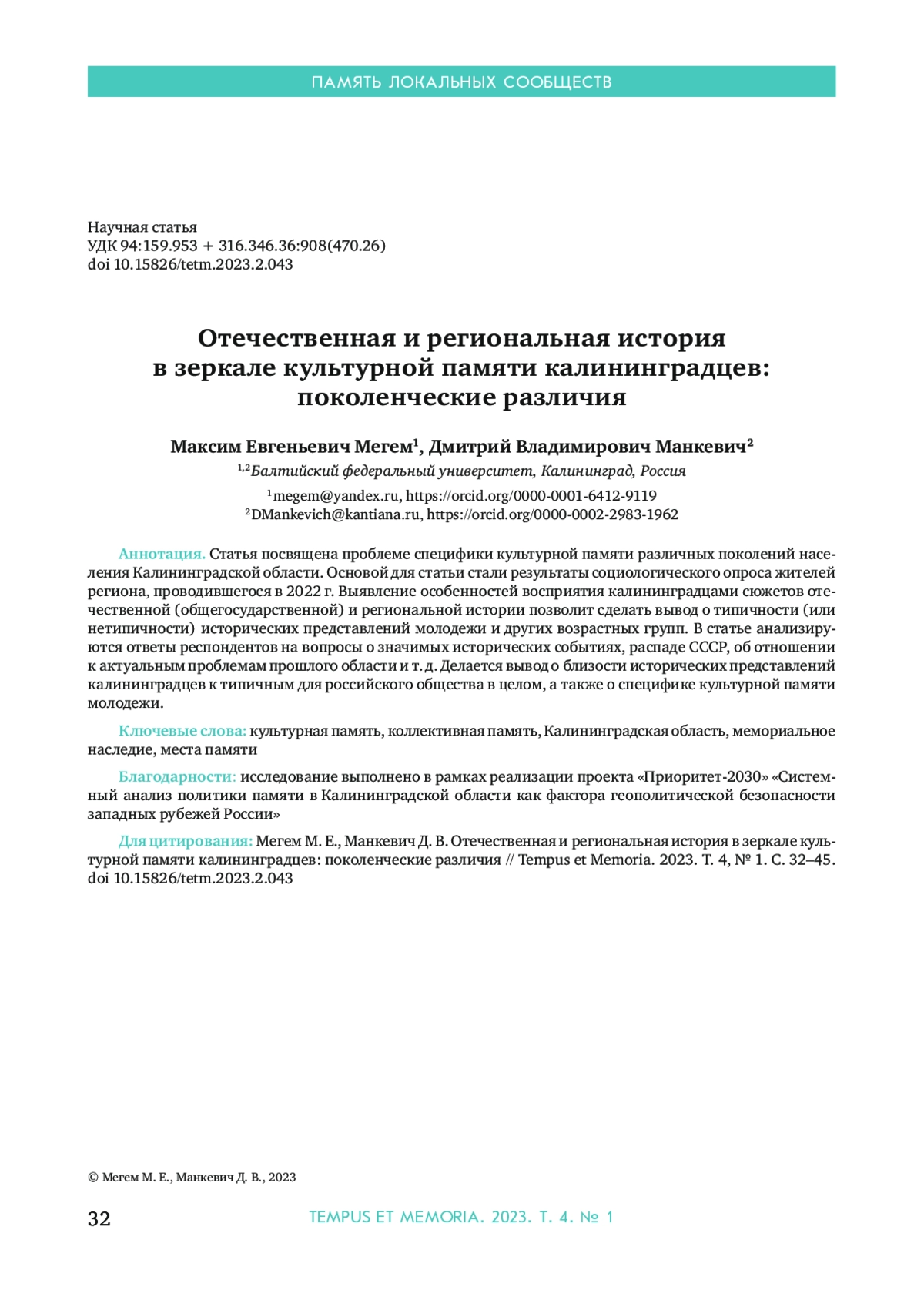 ПАМЯТЬ ЛОКАЛЬНЫХ СООБЩЕСТВ

Научная статья
УДК 94:159.953 + 316.346.36:908(470.26)
doi 10.15826/tetm.2023.2.043

Отечественная и региональная история в зеркале культурной памяти калининградцев: поколенческие различия

Максим Евгеньевич Мегем$^1$, Дмитрий Владимирович Манкевич$^2$
$^{1,2}$Балтийский федеральный университет, Калининград, Россия
$^1$megem@yandex.ru, https://orcid.org/0000-0001-6412-9119
$^2$DMankevich@kantiana.ru, https://orcid.org/0000-0002-2983-1962

Аннотация. Статья посвящена проблеме специфики культурной памяти различных поколений населения Калининградской области. Основой для статьи стали результаты социологического опроса жителей региона, проводившегося в 2022 г. Выявление особенностей восприятия калининградцами сюжетов отечественной (общегосударственной) и региональной истории позволит сделать вывод о типичности (или нетипичности) исторических представлений молодежи и других возрастных групп. В статье анализируются ответы респондентов на вопросы о значимых исторических событиях, распаде СССР, об отношении к актуальным проблемам прошлого области и т. д. Делается вывод о близости исторических представлений калининградцев к типичным для российского общества в целом, а также о специфике культурной памяти молодежи.

Ключевые слова: культурная память, коллективная память, Калининградская область, мемориальное наследие, места памяти

Благодарности: исследование выполнено в рамках реализации проекта «Приоритет-2030» «Системный анализ политики памяти в Калининградской области как фактора геополитической безопасности западных рубежей России»

Для цитирования: Мегем М. Е., Манкевич Д. В. Отечественная и региональная история в зеркале культурной памяти калининградцев: поколенческие различия // Tempus et Memoria. 2023. Т. 4, № 1. С. 32–45. doi 10.15826/tetm.2023.2.043

© Мегем М. Е., Манкевич Д. В., 2023

32
TEMPUS ET MEMORIA. 2023. Т. 4. № 1